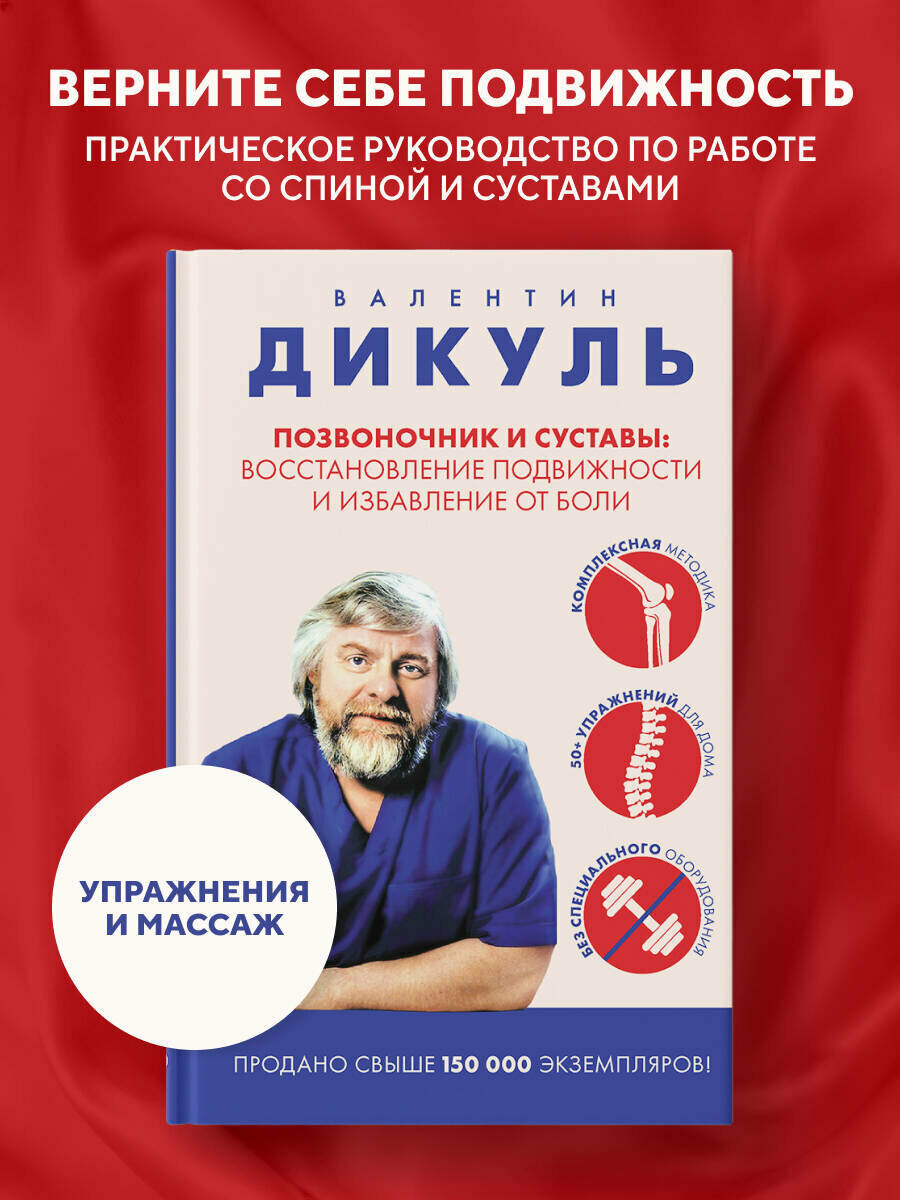 ВЕРНИТЕ СЕБЕ ПОДВИЖНОСТЬ

ПРАКТИЧЕСКОЕ РУКОВОДСТВО ПО РАБОТЕ СО СПИНОЙ И СУСТАВАМИ

ВАЛЕНТИН

ДИКУЛЬ

ПОЗВОНОЧНИК И СУСТАВЫ: ВОССТАНОВЛЕНИЕ ПОДВИЖНОСТИ И ИЗБАВЛЕНИЕ ОТ БОЛИ

КОМПЛЕКСНАЯ МЕТОДИКА

50+ УПРАЖНЕНИЙ ДЛЯ ДОМА

БЕЗ СПЕЦИАЛЬНОГО ОБОРУДОВАНИЯ

УПРАЖНЕНИЯ И МАССАЖ

ПРОДАНО СВЫШЕ 150 000 ЭКЗЕМПЛЯРОВ!